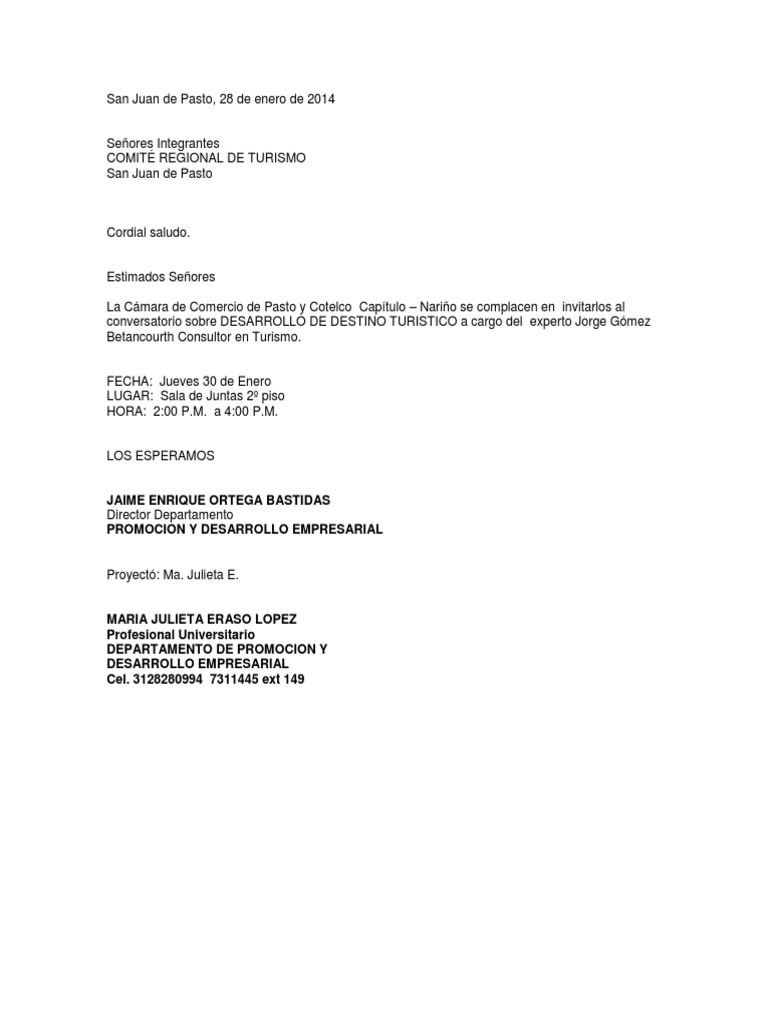 San Juan de Pasto, 28 de enero de 2014

Señores Integrantes
COMITÉ REGIONAL DE TURISMO
San Juan de Pasto

Cordial saludo.

Estimados Señores

La Cámara de Comercio de Pasto y Cotelco Capítulo – Nariño se complacen en invitarlos al conversatorio sobre DESARROLLO DE DESTINO TURISTICO a cargo del experto Jorge Gómez Betancourth Consultor en Turismo.

FECHA: Jueves 30 de Enero
LUGAR: Sala de Juntas 2º piso
HORA: 2:00 P.M. a 4:00 P.M.

LOS ESPERAMOS

JAIME ENRIQUE ORTEGA BASTIDAS
Director Departamento
PROMOCION Y DESARROLLO EMPRESARIAL

Proyectó: Ma. Julieta E.

MARIA JULIETA ERASO LOPEZ
Profesional Universitario
DEPARTAMENTO DE PROMOCION Y DESARROLLO EMPRESARIAL
Cel. 3128280994 7311445 ext 149